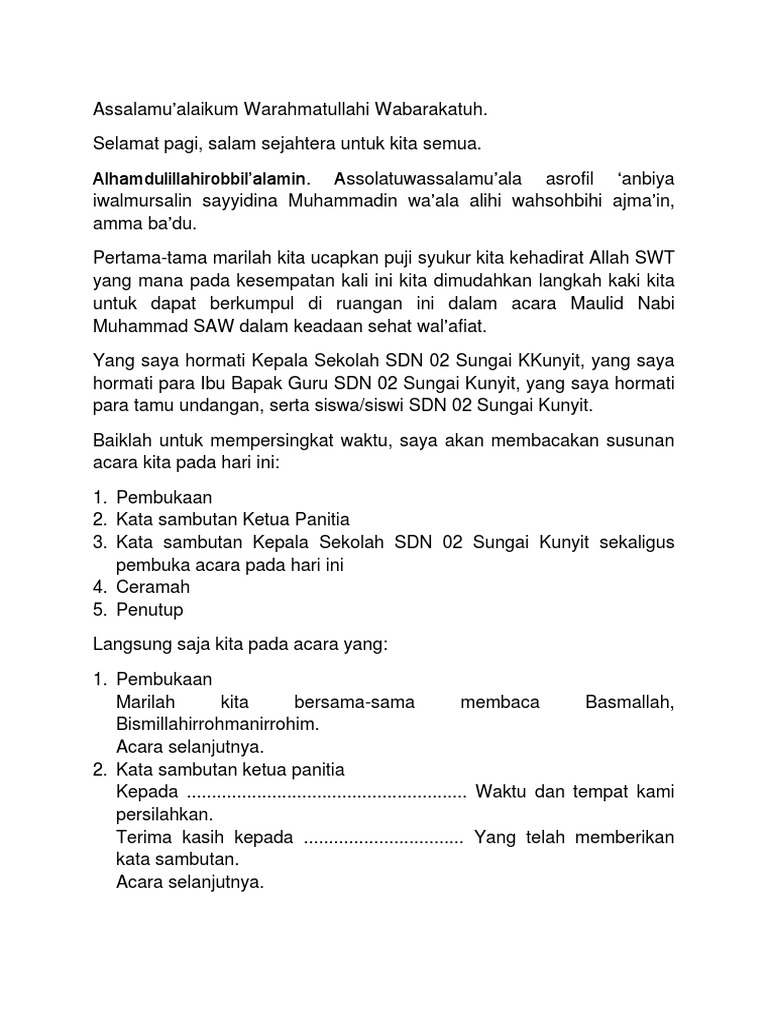 Assalamu'alaikum Warahmatullahi Wabarakatuh.

Selamat pagi, salam sejahtera untuk kita semua.

Alhamdulillahirobbil'alamin. Assolatuwassalamu'ala asrofil 'anbiya iwalmursalin sayyidina Muhammadin wa'ala alihi wahsohbihi ajma'in, amma ba'du.

Pertama-tama marilah kita ucapkan puji syukur kita kehadirat Allah SWT yang mana pada kesempatan kali ini kita dimudahkan langkah kaki kita untuk dapat berkumpul di ruangan ini dalam acara Maulid Nabi Muhammad SAW dalam keadaan sehat wal'afiat.

Yang saya hormati Kepala Sekolah SDN 02 Sungai KKunyit, yang saya hormati para Ibu Bapak Guru SDN 02 Sungai Kunyit, yang saya hormati para tamu undangan, serta siswa/siswi SDN 02 Sungai Kunyit.

Baiklah untuk mempersingkat waktu, saya akan membacakan susunan acara kita pada hari ini:

1. Pembukaan
2. Kata sambutan Ketua Panitia
3. Kata sambutan Kepala Sekolah SDN 02 Sungai Kunyit sekaligus pembuka acara pada hari ini
4. Ceramah
5. Penutup

Langsung saja kita pada acara yang:

1. Pembukaan
Marilah kita bersama-sama membaca Basmallah, Bismillahirrohmanirrohim.
Acara selanjutnya.
2. Kata sambutan ketua panitia
Kepada ........................................................ Waktu dan tempat kami persilahkan.
Terima kasih kepada ................................ Yang telah memberikan kata sambutan.
Acara selanjutnya.